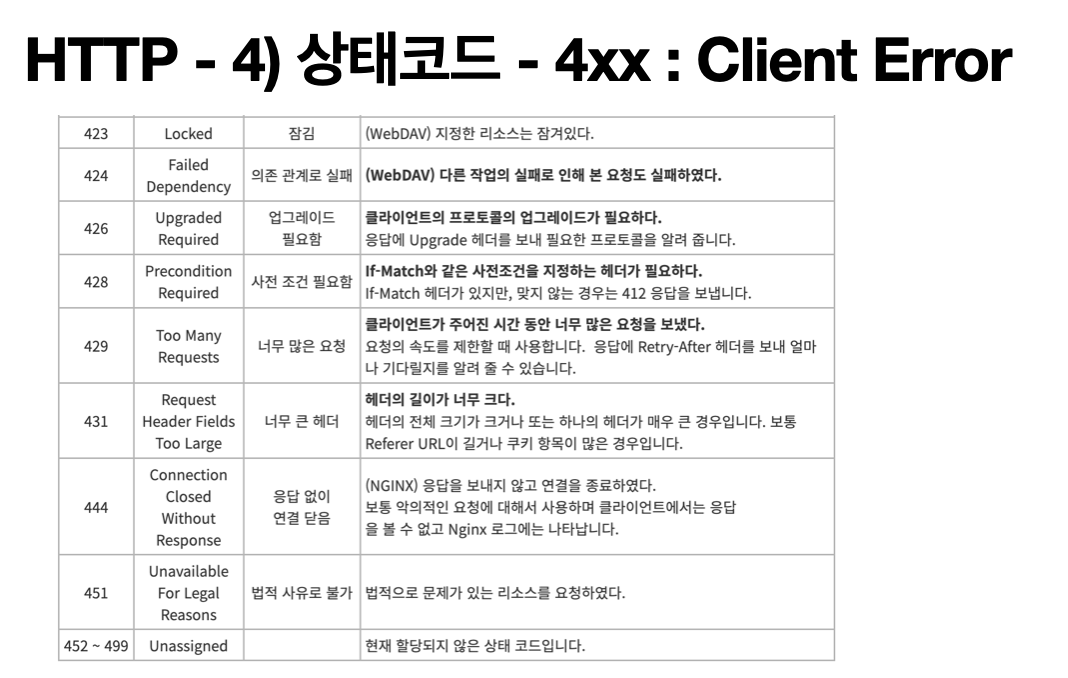 HTTP - 4) 상태코드 - 4xx : Client Error

| 423 | Locked | 잠김 | (WebDAV) 지정한 리소스는 잠겨있다. |
|---|---|---|---|
| 424 | Failed Dependency | 의존 관계로 실패 | (WebDAV) 다른 작업의 실패로 인해 본 요청도 실패하였다. |
| 426 | Upgraded Required | 업그레이드 필요함 | 클라이언트의 프로토콜의 업그레이드가 필요하다. 응답에 Upgrade 헤더를 보내 필요한 프로토콜을 알려 줍니다. |
| 428 | Precondition Required | 사전 조건 필요함 | If-Match와 같은 사전조건을 지정하는 헤더가 필요하다. If-Match 헤더가 있지만, 맞지 않는 경우는 412 응답을 보냅니다. |
| 429 | Too Many Requests | 너무 많은 요청 | 클라이언트가 주어진 시간 동안 너무 많은 요청을 보냈다. 요청의 속도를 제한할 때 사용합니다. 응답에 Retry-After 헤더를 보내 얼마나 기다릴지를 알려 줄 수 있습니다. |
| 431 | Request Header Fields Too Large | 너무 큰 헤더 | 헤더의 길이가 너무 크다. 헤더의 전체 크기가 크거나 또는 하나의 헤더가 매우 큰 경우입니다. 보통 Referer URL이 길거나 쿠키 항목이 많은 경우입니다. |
| 444 | Connection Closed Without Response | 응답 없이 연결 닫음 | (NGINX) 응답을 보내지 않고 연결을 종료하였다. 보통 악의적인 요청에 대해서 사용하며 클라이언트에서는 응답을 볼 수 없고 Nginx 로그에는 나타납니다. |
| 451 | Unavailable For Legal Reasons | 법적 사유로 불가 | 법적으로 문제가 있는 리소스를 요청하였다. |
| 452 ~ 499 | Unassigned | | 현재 할당되지 않은 상태 코드입니다. |